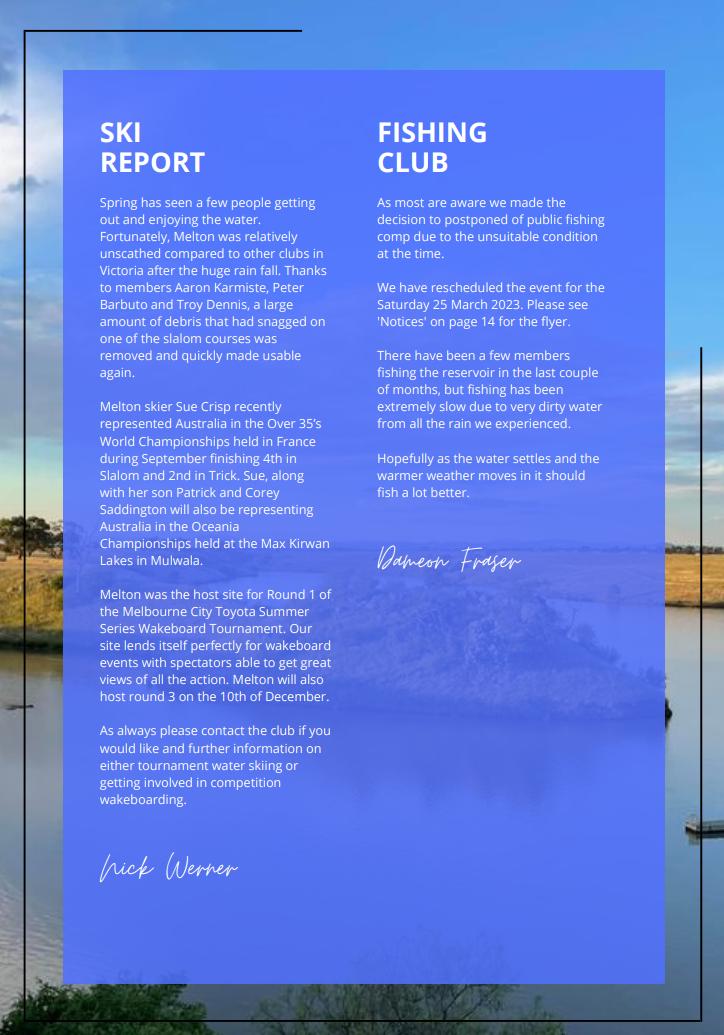 SKI REPORT

Spring has seen a few people getting out and enjoying the water. Fortunately, Melton was relatively unscathed compared to other clubs in Victoria after the huge rain fall. Thanks to members Aaron Karmiste, Peter Barbuto and Troy Dennis, a large amount of debris that had snagged on one of the slalom courses was removed and quickly made usable again.

Melton skier Sue Crisp recently represented Australia in the Over 35's World Championships held in France during September finishing 4th in Slalom and 2nd in Trick. Sue, along with her son Patrick and Corey Saddington will also be representing Australia in the Oceania Championships held at the Max Kirwan Lakes in Mulwala.

Melton was the host site for Round 1 of the Melbourne City Toyota Summer Series Wakeboard Tournament. Our site lends itself perfectly for wakeboard events with spectators able to get great views of all the action. Melton will also host round 3 on the 10th of December.

As always please contact the club if you would like and further information on either tournament water skiing or getting involved in competition wakeboarding.

Nick Werner

FISHING CLUB

As most are aware we made the decision to postponed of public fishing comp due to the unsuitable condition at the time.

We have rescheduled the event for the Saturday 25 March 2023. Please see 'Notices' on page 14 for the flyer.

There have been a few members fishing the reservoir in the last couple of months, but fishing has been extremely slow due to very dirty water from all the rain we experienced.

Hopefully as the water settles and the warmer weather moves in it should fish a lot better.

Dameon Fraser